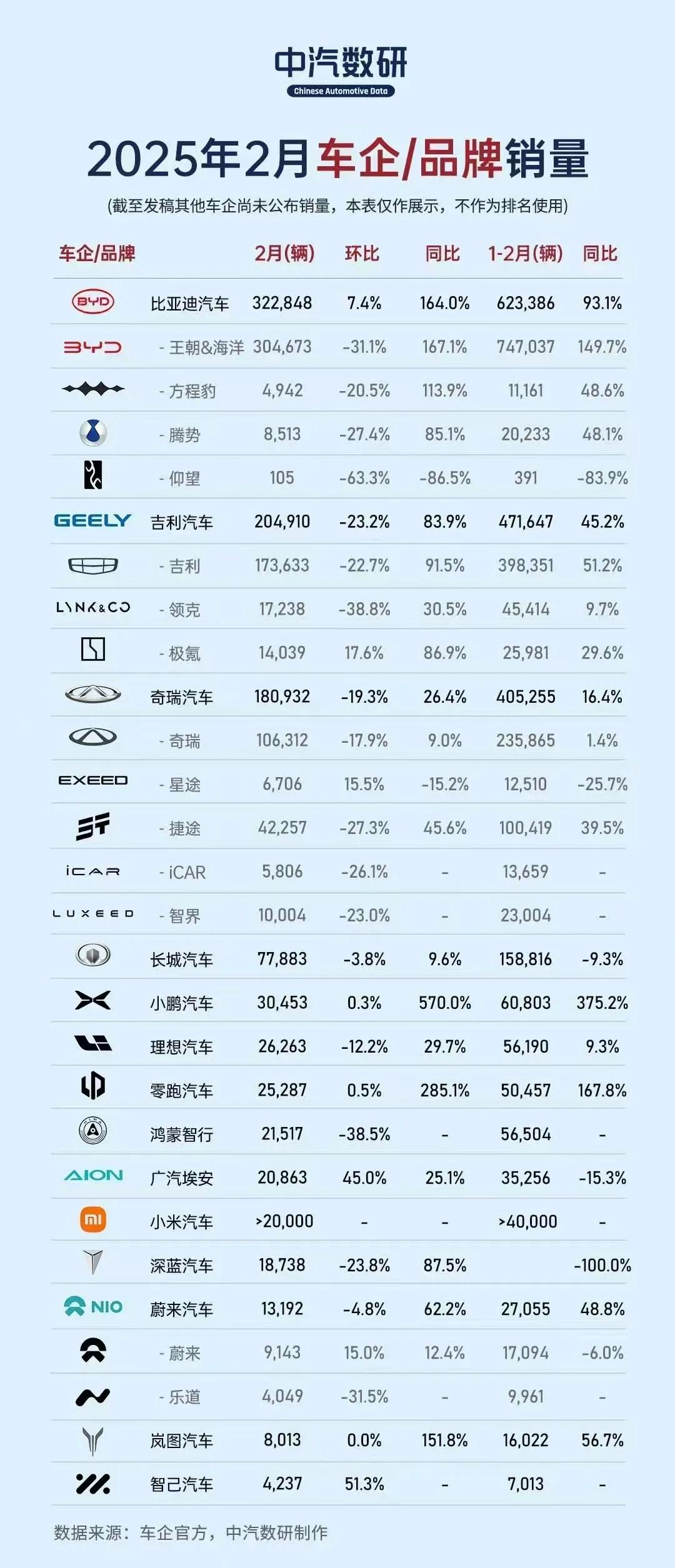 中汽数研
Chinese Automotive Data

2025年2月车企/品牌销量

(截至发稿其他车企尚未公布销量，本表仅作展示，不作为排名使用)

| 车企/品牌 | | 2月(辆) | 环比 | 同比 | 1-2月(辆) | 同比 |
|---|---|---|---|---|---|---|
| BYD | 比亚迪汽车 | 322,848 | 7.4% | 164.0% | 623,386 | 93.1% |
| BYD | - 王朝&海洋 | 304,673 | -31.1% | 167.1% | 747,037 | 149.7% |
| | - 方程豹 | 4,942 | -20.5% | 113.9% | 11,161 | 48.6% |
| | - 腾势 | 8,513 | -27.4% | 85.1% | 20,233 | 48.1% |
| | - 仰望 | 105 | -63.3% | -86.5% | 391 | -83.9% |
| GEELY | 吉利汽车 | 204,910 | -23.2% | 83.9% | 471,647 | 45.2% |
| | - 吉利 | 173,633 | -22.7% | 91.5% | 398,351 | 51.2% |
| LYNK&CO | - 领克 | 17,238 | -38.8% | 30.5% | 45,414 | 9.7% |
| | - 极氪 | 14,039 | 17.6% | 86.9% | 25,981 | 29.6% |
| | 奇瑞汽车 | 180,932 | -19.3% | 26.4% | 405,255 | 16.4% |
| | - 奇瑞 | 106,312 | -17.9% | 9.0% | 235,865 | 1.4% |
| EXEED | - 星途 | 6,706 | 15.5% | -15.2% | 12,510 | -25.7% |
| | - 捷途 | 42,257 | -27.3% | 45.6% | 100,419 | 39.5% |
| iCAR | - iCAR | 5,806 | -26.1% | - | 13,659 | - |
| LUXEED | - 智界 | 10,004 | -23.0% | - | 23,004 | - |
| | 长城汽车 | 77,883 | -3.8% | 9.6% | 158,816 | -9.3% |
| | 小鹏汽车 | 30,453 | 0.3% | 570.0% | 60,803 | 375.2% |
| | 理想汽车 | 26,263 | -12.2% | 29.7% | 56,190 | 9.3% |
| | 零跑汽车 | 25,287 | 0.5% | 285.1% | 50,457 | 167.8% |
| | 鸿蒙智行 | 21,517 | -38.5% | - | 56,504 | - |
| AION | 广汽埃安 | 20,863 | 45.0% | 25.1% | 35,256 | -15.3% |
| mi | 小米汽车 | >20,000 | - | - | >40,000 | - |
| | 深蓝汽车 | 18,738 | -23.8% | 87.5% | | -100.0% |
| NIO | 蔚来汽车 | 13,192 | -4.8% | 62.2% | 27,055 | 48.8% |
| | - 蔚来 | 9,143 | 15.0% | 12.4% | 17,094 | -6.0% |
| | - 乐道 | 4,049 | -31.5% | - | 9,961 | - |
| | 岚图汽车 | 8,013 | 0.0% | 151.8% | 16,022 | 56.7% |
| | 智己汽车 | 4,237 | 51.3% | - | 7,013 | - |

数据来源：车企官方，中汽数研制作